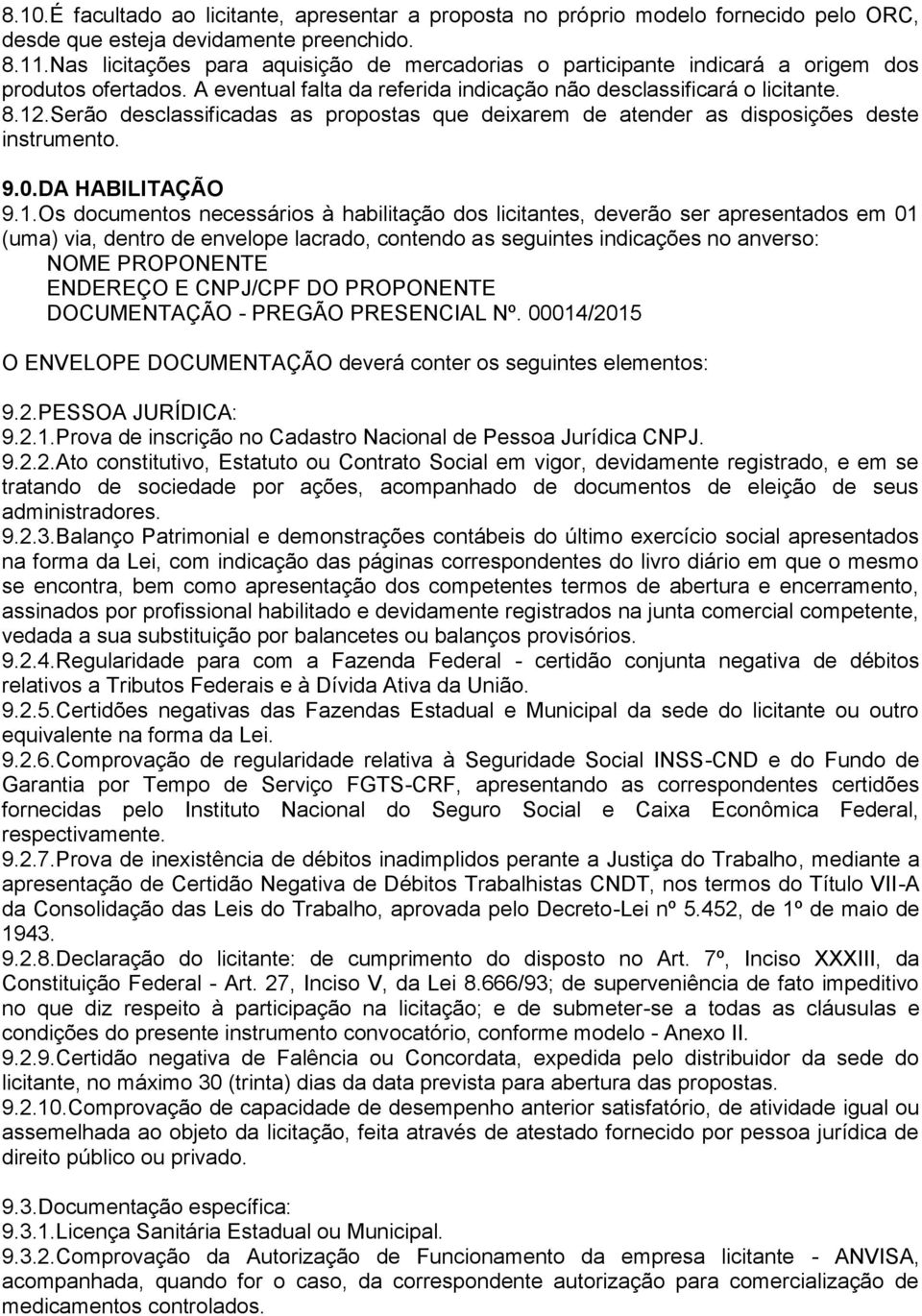 8.10.É facultado ao licitante, apresentar a proposta no próprio modelo fornecido pelo ORC, desde que esteja devidamente preenchido.
8.11.Nas licitações para aquisição de mercadorias o participante indicará a origem dos produtos ofertados. A eventual falta da referida indicação não desclassificará o licitante.
8.12.Serão desclassificadas as propostas que deixarem de atender as disposições deste instrumento.

9.0.DA HABILITAÇÃO
9.1.Os documentos necessários à habilitação dos licitantes, deverão ser apresentados em 01 (uma) via, dentro de envelope lacrado, contendo as seguintes indicações no anverso:
NOME PROPONENTE
ENDEREÇO E CNPJ/CPF DO PROPONENTE
DOCUMENTAÇÃO - PREGÃO PRESENCIAL Nº. 00014/2015

O ENVELOPE DOCUMENTAÇÃO deverá conter os seguintes elementos:

9.2.PESSOA JURÍDICA:
9.2.1.Prova de inscrição no Cadastro Nacional de Pessoa Jurídica CNPJ.
9.2.2.Ato constitutivo, Estatuto ou Contrato Social em vigor, devidamente registrado, e em se tratando de sociedade por ações, acompanhado de documentos de eleição de seus administradores.
9.2.3.Balanço Patrimonial e demonstrações contábeis do último exercício social apresentados na forma da Lei, com indicação das páginas correspondentes do livro diário em que o mesmo se encontra, bem como apresentação dos competentes termos de abertura e encerramento, assinados por profissional habilitado e devidamente registrados na junta comercial competente, vedada a sua substituição por balancetes ou balanços provisórios.
9.2.4.Regularidade para com a Fazenda Federal - certidão conjunta negativa de débitos relativos a Tributos Federais e à Dívida Ativa da União.
9.2.5.Certidões negativas das Fazendas Estadual e Municipal da sede do licitante ou outro equivalente na forma da Lei.
9.2.6.Comprovação de regularidade relativa à Seguridade Social INSS-CND e do Fundo de Garantia por Tempo de Serviço FGTS-CRF, apresentando as correspondentes certidões fornecidas pelo Instituto Nacional do Seguro Social e Caixa Econômica Federal, respectivamente.
9.2.7.Prova de inexistência de débitos inadimplidos perante a Justiça do Trabalho, mediante a apresentação de Certidão Negativa de Débitos Trabalhistas CNDT, nos termos do Título VII-A da Consolidação das Leis do Trabalho, aprovada pelo Decreto-Lei nº 5.452, de 1º de maio de 1943.
9.2.8.Declaração do licitante: de cumprimento do disposto no Art. 7º, Inciso XXXIII, da Constituição Federal - Art. 27, Inciso V, da Lei 8.666/93; de superveniência de fato impeditivo no que diz respeito à participação na licitação; e de submeter-se a todas as cláusulas e condições do presente instrumento convocatório, conforme modelo - Anexo II.
9.2.9.Certidão negativa de Falência ou Concordata, expedida pelo distribuidor da sede do licitante, no máximo 30 (trinta) dias da data prevista para abertura das propostas.
9.2.10.Comprovação de capacidade de desempenho anterior satisfatório, de atividade igual ou assemelhada ao objeto da licitação, feita através de atestado fornecido por pessoa jurídica de direito público ou privado.

9.3.Documentação específica:
9.3.1.Licença Sanitária Estadual ou Municipal.
9.3.2.Comprovação da Autorização de Funcionamento da empresa licitante - ANVISA, acompanhada, quando for o caso, da correspondente autorização para comercialização de medicamentos controlados.